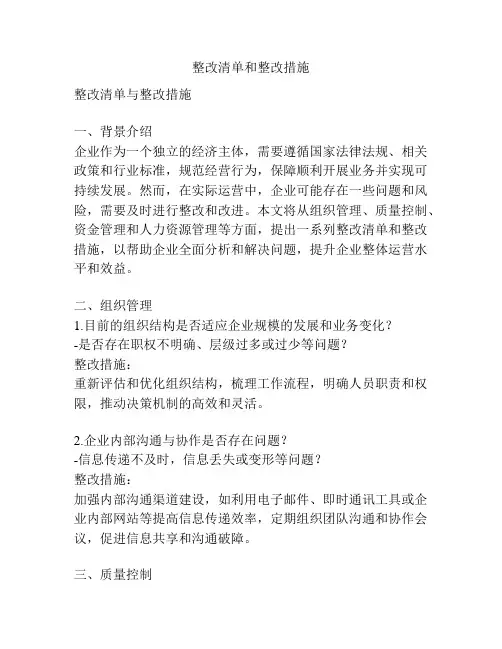 整改清单和整改措施

整改清单与整改措施

一、背景介绍
企业作为一个独立的经济主体，需要遵循国家法律法规、相关政策和行业标准，规范经营行为，保障顺利开展业务并实现可持续发展。然而，在实际运营中，企业可能存在一些问题和风险，需要及时进行整改和改进。本文将从组织管理、质量控制、资金管理和人力资源管理等方面，提出一系列整改清单和整改措施，以帮助企业全面分析和解决问题，提升企业整体运营水平和效益。

二、组织管理
1.目前的组织结构是否适应企业规模的发展和业务变化？
-是否存在职权不明确、层级过多或过少等问题？
整改措施：
重新评估和优化组织结构，梳理工作流程，明确人员职责和权限，推动决策机制的高效和灵活。

2.企业内部沟通与协作是否存在问题？
-信息传递不及时，信息丢失或变形等问题？
整改措施：
加强内部沟通渠道建设，如利用电子邮件、即时通讯工具或企业内部网站等提高信息传递效率，定期组织团队沟通和协作会议，促进信息共享和沟通破障。

三、质量控制